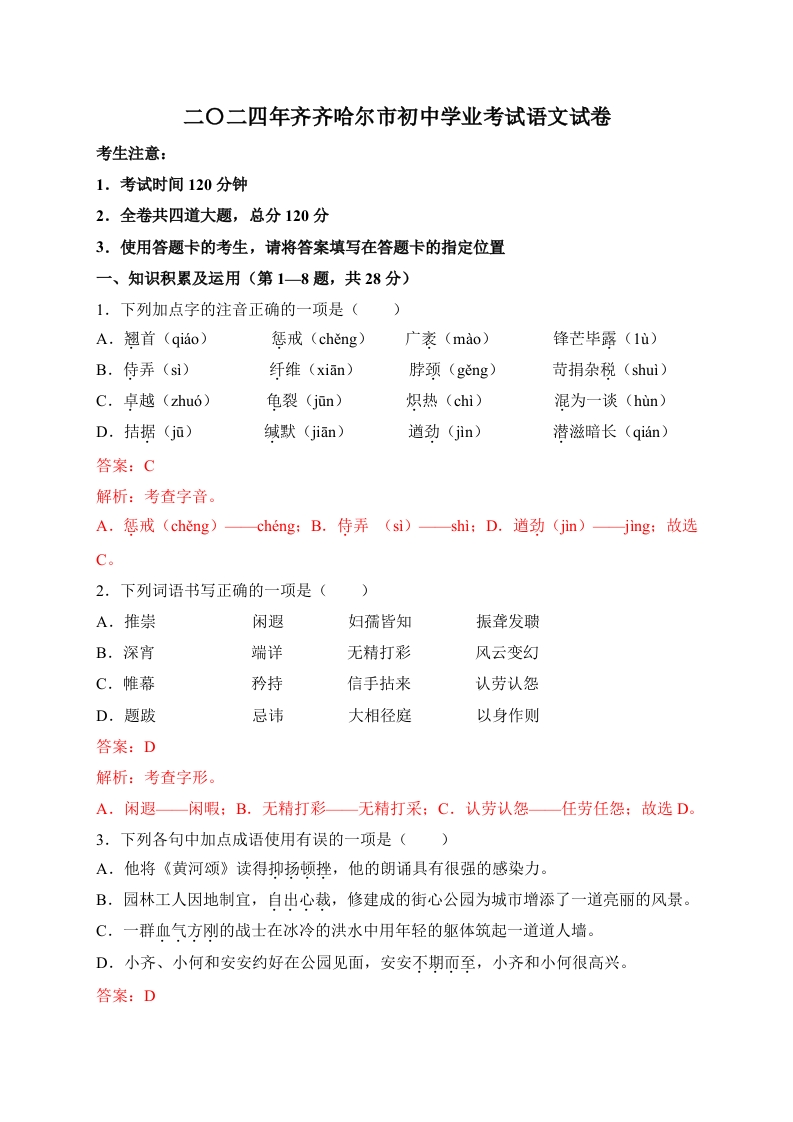 二〇二四年齐齐哈尔市初中学业考试语文试卷

考生注意：

1．考试时间 120 分钟

2．全卷共四道大题，总分 120 分

3．使用答题卡的考生，请将答案填写在答题卡的指定位置

一、知识积累及运用（第 1—8 题，共 28 分）

1．下列加点字的注音正确的一项是（　　）

A．翘首（qiáo）　惩戒（chěng）　广袤（mào）　锋芒毕露（lù）

B．侍弄（sì）　纤维（xiān）　脖颈（gěng）　苛捐杂税（shuì）

C．卓越（zhuó）　龟裂（jūn）　炽热（chì）　混为一谈（hùn）

D．拮据（jū）　缄默（jiān）　遒劲（jìn）　潜滋暗长（qián）

答案：C

解析：考查字音。

A．惩戒（chěng）——chéng；B．侍弄 （sì）——shì；D．遒劲（jìn）——jìng；故选 C。

2．下列词语书写正确的一项是（　　）

A．推崇　闲遐　妇孺皆知　振聋发聩

B．深宵　端详　无精打彩　风云变幻

C．帷幕　矜持　信手拈来　认劳认怨

D．题跋　忌讳　大相径庭　以身作则

答案：D

解析：考查字形。

A．闲遐——闲暇；B．无精打彩——无精打采；C．认劳认怨——任劳任怨；故选 D。

3．下列各句中加点成语使用有误的一项是（　　）

A．他将《黄河颂》读得抑扬顿挫，他的朗诵具有很强的感染力。

B．园林工人因地制宜，自出心裁，修建成的街心公园为城市增添了一道亮丽的风景。

C．一群血气方刚的战士在冰冷的洪水中用年轻的躯体筑起一道道人墙。

D．小齐、小何和安安约好在公园见面，安安不期而至，小齐和小何很高兴。

答案：D